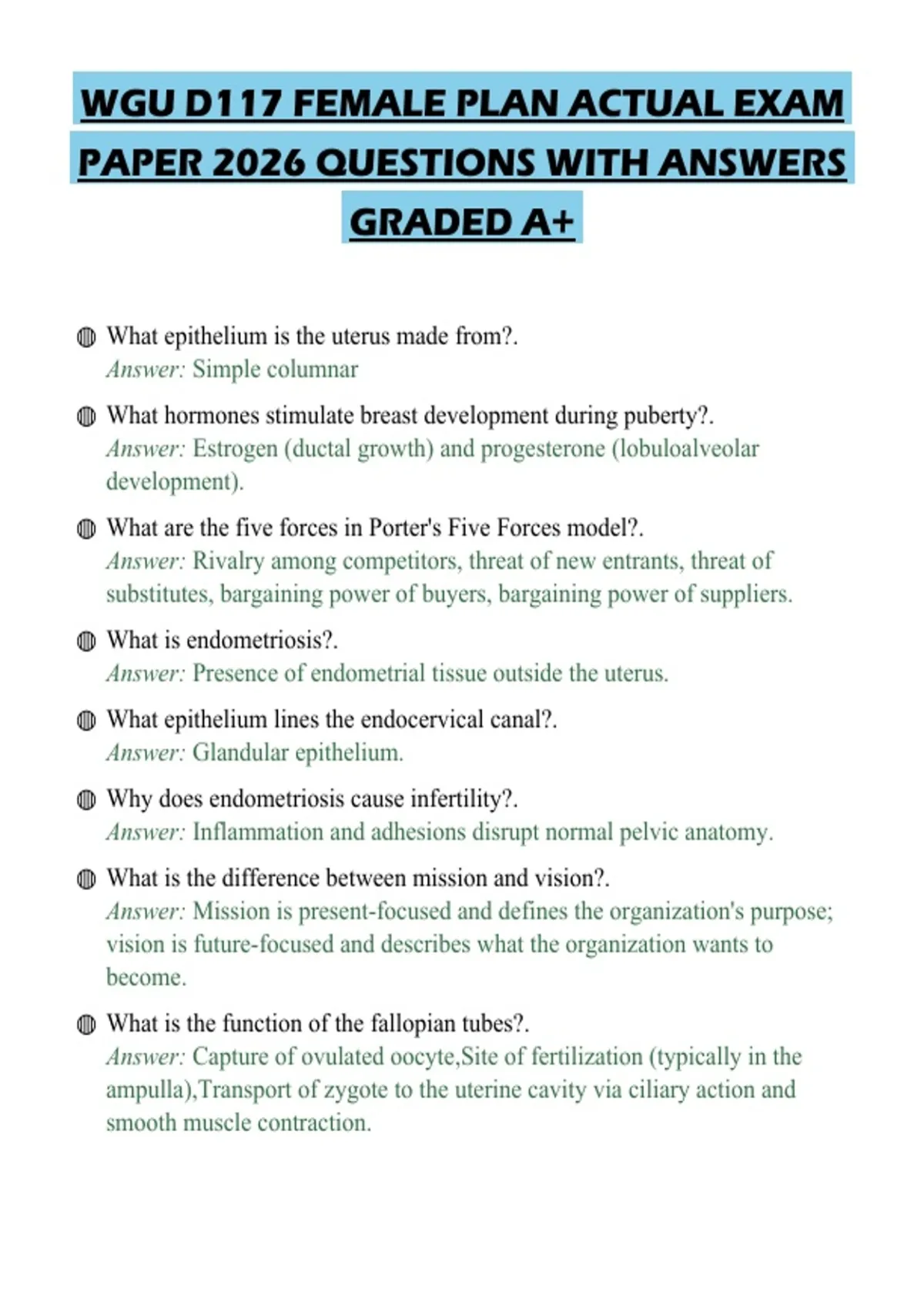 WGU D117 FEMALE PLAN ACTUAL EXAM PAPER 2026 QUESTIONS WITH ANSWERS GRADED A+

What epithelium is the uterus made from?.
Answer: Simple columnar

What hormones stimulate breast development during puberty?.
Answer: Estrogen (ductal growth) and progesterone (lobuloalveolar development).

What are the five forces in Porter's Five Forces model?.
Answer: Rivalry among competitors, threat of new entrants, threat of substitutes, bargaining power of buyers, bargaining power of suppliers.

What is endometriosis?.
Answer: Presence of endometrial tissue outside the uterus.

What epithelium lines the endocervical canal?.
Answer: Glandular epithelium.

Why does endometriosis cause infertility?.
Answer: Inflammation and adhesions disrupt normal pelvic anatomy.

What is the difference between mission and vision?.
Answer: Mission is present-focused and defines the organization's purpose; vision is future-focused and describes what the organization wants to become.

What is the function of the fallopian tubes?.
Answer: Capture of ovulated oocyte,Site of fertilization (typically in the ampulla),Transport of zygote to the uterine cavity via ciliary action and smooth muscle contraction.